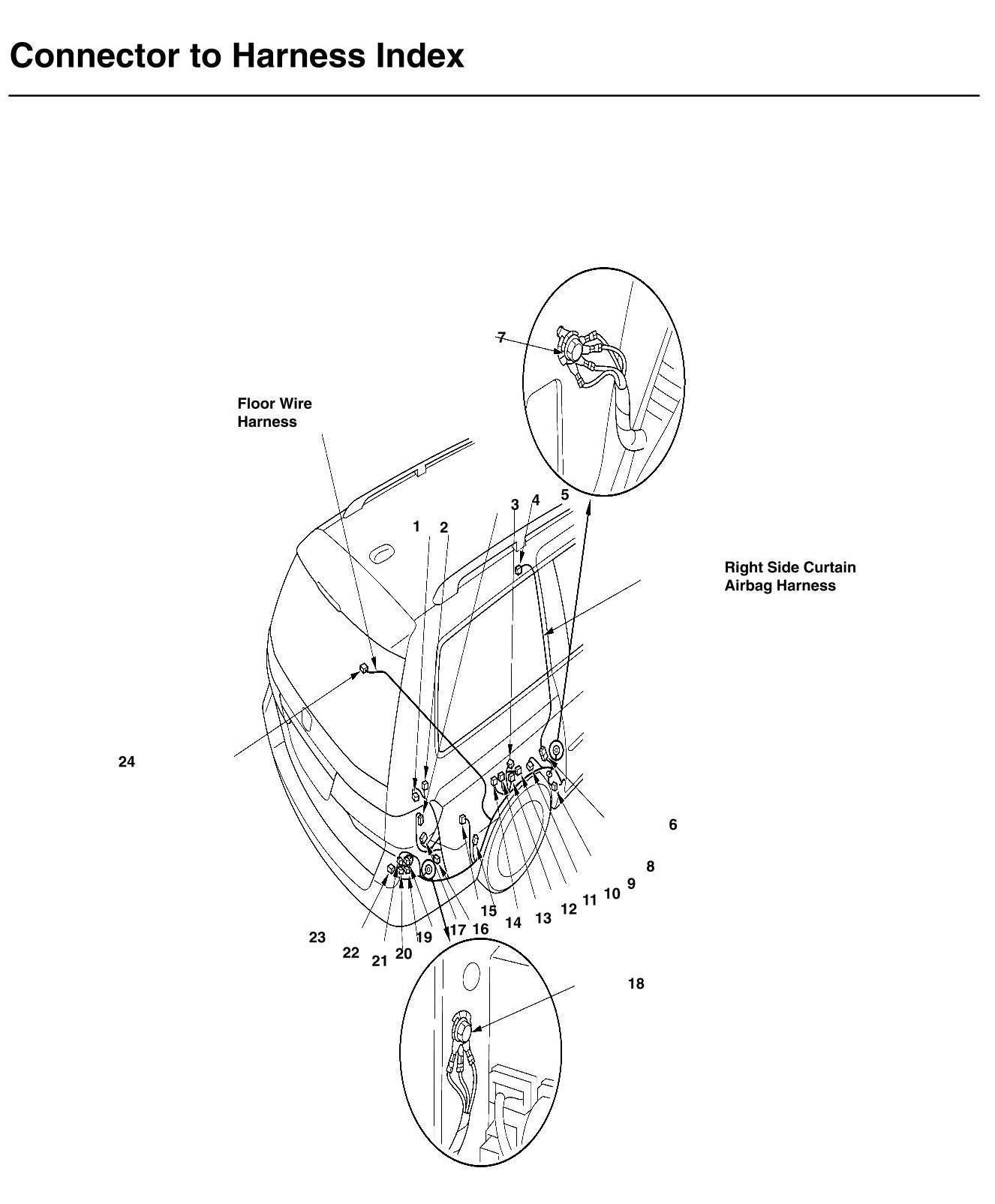 Connector to Harness Index

7

Floor Wire Harness

3 4 5

1 2

Right Side Curtain Airbag Harness

24

6

8

9

10

11

12

13

14

15

16

17

19

20

21

22

23

18